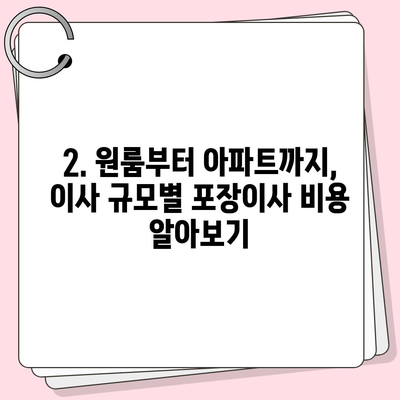 2. 원룸부터 아파트까지, 이사 규모별 포장이사 비용 알아보기